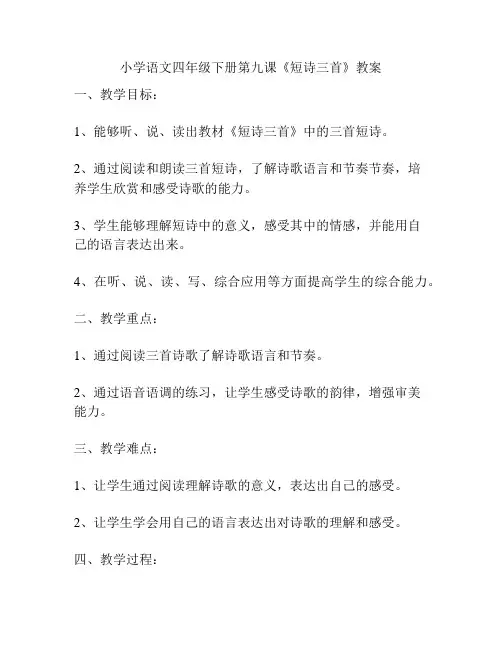 小学语文四年级下册第九课《短诗三首》教案

一、教学目标：

1、能够听、说、读出教材《短诗三首》中的三首短诗。

2、通过阅读和朗读三首短诗，了解诗歌语言和节奏节奏，培养学生欣赏和感受诗歌的能力。

3、学生能够理解短诗中的意义，感受其中的情感，并能用自己的语言表达出来。

4、在听、说、读、写、综合应用等方面提高学生的综合能力。

二、教学重点：

1、通过阅读三首诗歌了解诗歌语言和节奏。

2、通过语音语调的练习，让学生感受诗歌的韵律，增强审美能力。

三、教学难点：

1、让学生通过阅读理解诗歌的意义，表达出自己的感受。

2、让学生学会用自己的语言表达出对诗歌的理解和感受。

四、教学过程：